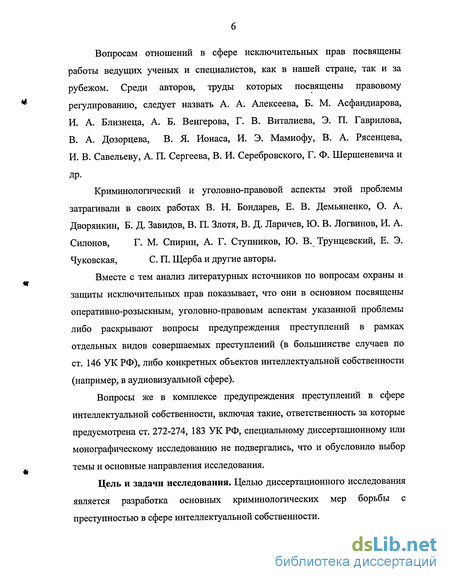 6

Вопросам отношений в сфере исключительных прав посвящены работы ведущих ученых и специалистов, как в нашей стране, так и за рубежом. Среди авторов, труды которых посвящены правовому регулированию, следует назвать А. А. Алексеева, Б. М. Асфандиарова, И. А. Близнеца, А. Б. Венгерова, Г. В. Виталиева, Э. П. Гаврилова, В. А. Дозорцева, В. Я. Ионаса, И. Э. Мамиофу, В. А. Рясенцева, И. В. Савельеву, А. П. Сергеева, В. И. Серебровского, Г. Ф. Шершеневича и др.

Криминологический и уголовно-правовой аспекты этой проблемы затрагивали в своих работах В. Н. Бондарев, Е. В. Демьяненко, О. А. Дворянкин, Б. Д. Завидов, В. П. Злотя, В. Д. Ларичев, Ю. В. Логвинов, И. А. Силонов, Г. М. Спирин, А. Г. Ступников, Ю. В. Трунцевский, Е. Э. Чуковская, С. П. Щерба и другие авторы.

Вместе с тем анализ литературных источников по вопросам охраны и защиты исключительных прав показывает, что они в основном посвящены оперативно-розыскным, уголовно-правовым аспектам указанной проблемы либо раскрывают вопросы предупреждения преступлений в рамках отдельных видов совершаемых преступлений (в большинстве случаев по ст. 146 УК РФ), либо конкретных объектов интеллектуальной собственности (например, в аудиовизуальной сфере).

Вопросы же в комплексе предупреждения преступлений в сфере интеллектуальной собственности, включая такие, ответственность за которые предусмотрена ст. 272-274, 183 УК РФ, специальному диссертационному или монографическому исследованию не подвергались, что и обусловило выбор темы и основные направления исследования.

Цель и задачи исследования. Целью диссертационного исследования является разработка основных криминологических мер борьбы с преступностью в сфере интеллектуальной собственности.

dsLib.net
библиотека диссертаций